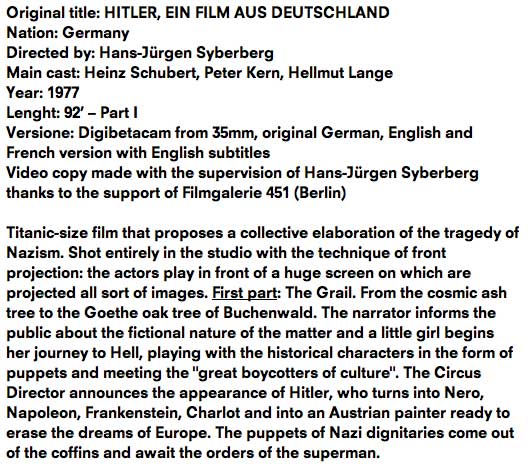 Original title: HITLER, EIN FILM AUS DEUTSCHLAND
Nation: Germany
Directed by: Hans-Jürgen Syberberg
Main cast: Heinz Schubert, Peter Kern, Hellmut Lange
Year: 1977
Lenght: 92' – Part I
Versione: Digibetacam from 35mm, original German, English and French version with English subtitles
Video copy made with the supervision of Hans-Jürgen Syberberg thanks to the support of Filmgalerie 451 (Berlin)

Titanic-size film that proposes a collective elaboration of the tragedy of Nazism. Shot entirely in the studio with the technique of front projection: the actors play in front of a huge screen on which are projected all sort of images. First part: The Grail. From the cosmic ash tree to the Goethe oak tree of Buchenwald. The narrator informs the public about the fictional nature of the matter and a little girl begins her journey to Hell, playing with the historical characters in the form of puppets and meeting the "great boycotters of culture". The Circus Director announces the appearance of Hitler, who turns into Nero, Napoleon, Frankenstein, Charlot and into an Austrian painter ready to erase the dreams of Europe. The puppets of Nazi dignitaries come out of the coffins and await the orders of the superman.